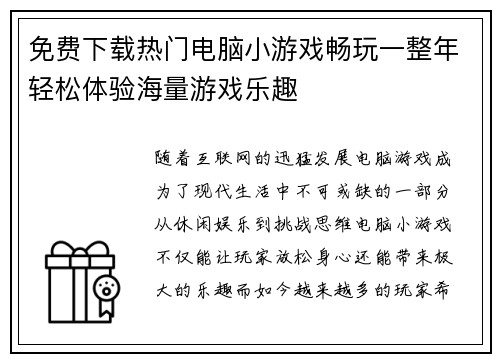 免费下载热门电脑小游戏畅玩一整年轻松体验海量游戏乐趣

随着互联网的迅猛发展电脑游戏成为了现代生活中不可或缺的一部分从休闲娱乐到挑战思维电脑小游戏不仅能让玩家放松身心还能带来极大的乐趣而如今越来越多的玩家希